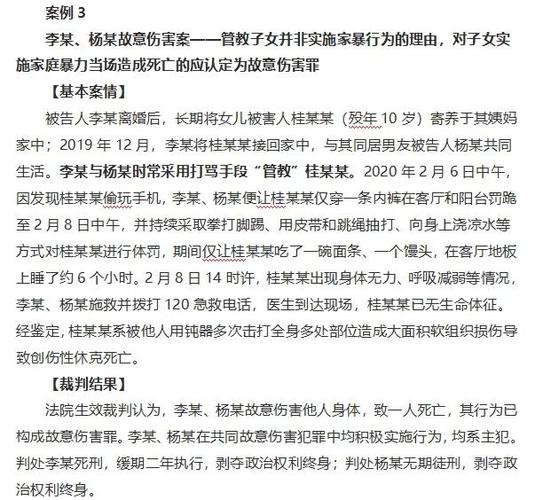 案例 3

李某、杨某故意伤害案——管教子女并非实施家暴行为的理由，对子女实施家庭暴力当场造成死亡的应认定为故意伤害罪

【基本案情】

被告人李某离婚后，长期将女儿被害人桂某某（殁年 10 岁）寄养于其姨妈家中；2019 年 12 月，李某将桂某某接回家中，与其同居男友被告人杨某共同生活。李某与杨某时常采用打骂手段“管教”桂某某。2020 年 2 月 6 日中午，因发现桂某某偷玩手机，李某、杨某便让桂某某仅穿一条内裤在客厅和阳台罚跪至 2 月 8 日中午，并持续采取拳打脚踢、用皮带和跳绳抽打、向身上浇凉水等方式对桂某某进行体罚，期间仅让桂某某吃了一碗面条、一个馒头，在客厅地板上睡了约 6 个小时。2 月 8 日 14 时许，桂某某出现身体无力、呼吸减弱等情况，李某、杨某施救并拨打 120 急救电话，医生到达现场，桂某某已无生命体征。经鉴定，桂某某系被他人用钝器多次击打全身多处部位造成大面积软组织损伤导致创伤性休克死亡。

【裁判结果】

法院生效裁判认为，李某、杨某故意伤害他人身体，致一人死亡，其行为已构成故意伤害罪。李某、杨某在共同故意伤害犯罪中均积极实施行为，均系主犯。判处李某死刑，缓期二年执行，剥夺政治权利终身；判处杨某无期徒刑，剥夺政治权利终身。